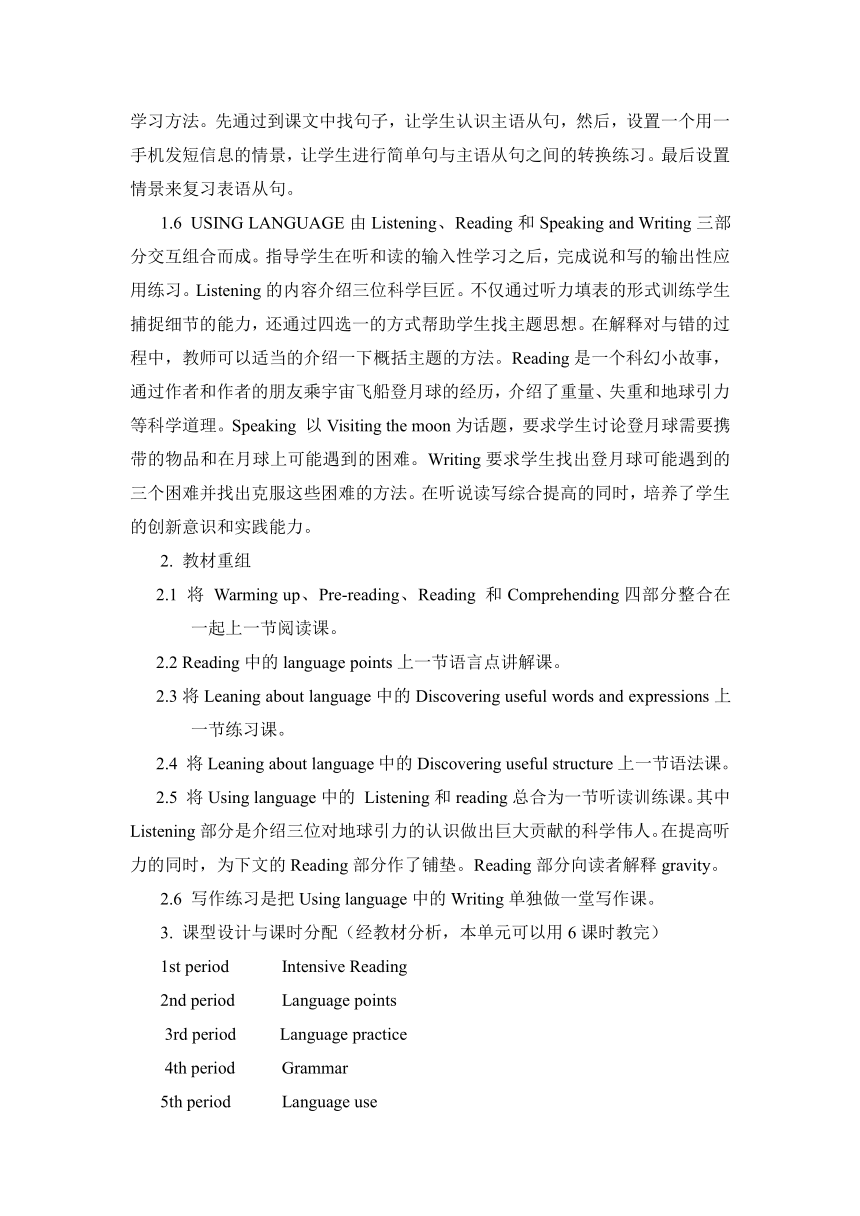 学习方法。先通过到课文中找句子，让学生认识主语从句，然后，设置一个用一手机发短信息的情景，让学生进行简单句与主语从句之间的转换练习。最后设置情景来复习表语从句。

1.6 USING LANGUAGE 由 Listening、Reading 和 Speaking and Writing 三部分交互组合而成。指导学生在听和读的输入性学习之后，完成说和写的输出性应用练习。Listening 的内容介绍三位科学巨匠。不仅通过听力填表的形式训练学生捕捉细节的能力，还通过四选一的方式帮助学生找主题思想。在解释对与错的过程中，教师可以适当的介绍一下概括主题的方法。Reading 是一个科幻小故事，通过作者和作者的朋友乘宇宙飞船登月球的经历，介绍了重量、失重和地球引力等科学道理。Speaking 以 Visiting the moon 为话题，要求学生讨论登月球需要携带的物品和在月球上可能遇到的困难。Writing 要求学生找出登月球可能遇到的三个困难并找出克服这些困难的方法。在听说读写综合提高的同时，培养了学生的创新意识和实践能力。

2. 教材重组

2.1 将 Warming up、Pre-reading、Reading 和 Comprehending 四部分整合在一起上一节阅读课。

2.2 Reading 中的 language points 上一节语言点讲解课。

2.3 将 Leaning about language 中的 Discovering useful words and expressions 上一节练习课。

2.4 将 Leaning about language 中的 Discovering useful structure 上一节语法课。

2.5 将 Using language 中的 Listening 和 reading 总合为一节听读训练课。其中 Listening 部分是介绍三位对地球引力的认识做出巨大贡献的科学伟人。在提高听力的同时，为下文的 Reading 部分作了铺垫。Reading 部分向读者解释 gravity。

2.6 写作练习是把 Using language 中的 Writing 单独做一堂写作课。

3. 课型设计与课时分配（经教材分析，本单元可以用 6 课时教完）

1st period Intensive Reading

2nd period Language points

3rd period Language practice

4th period Grammar

5th period Language use